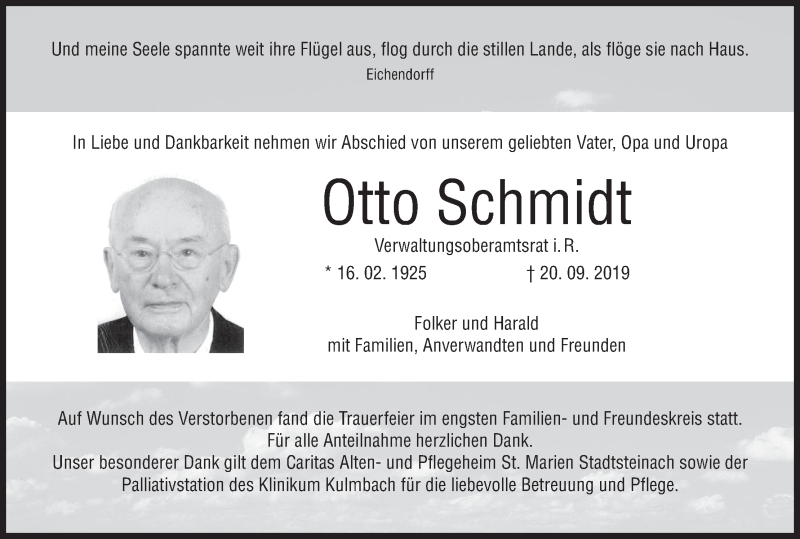 Und meine Seele spannte weit ihre Flügel aus, flog durch die stillen Lande, als flöge sie nach Haus.
Eichendorff

In Liebe und Dankbarkeit nehmen wir Abschied von unserem geliebten Vater, Opa und Uropa

Otto Schmidt

Verwaltungsoberamtsrat i. R.

* 16. 02. 1925 † 20. 09. 2019

Folker und Harald
mit Familien, Anverwandten und Freunden

Auf Wunsch des Verstorbenen fand die Trauerfeier im engsten Familien- und Freundeskreis statt.
Für alle Anteilnahme herzlichen Dank.
Unser besonderer Dank gilt dem Caritas Alten- und Pflegeheim St. Marien Stadtsteinach sowie der Palliativstation des Klinikum Kulmbach für die liebevolle Betreuung und Pflege.